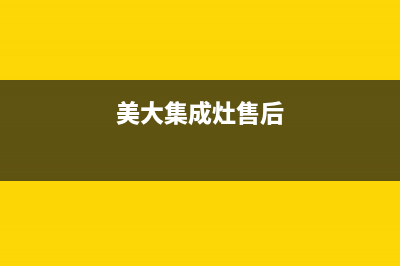 美大集成灶售后